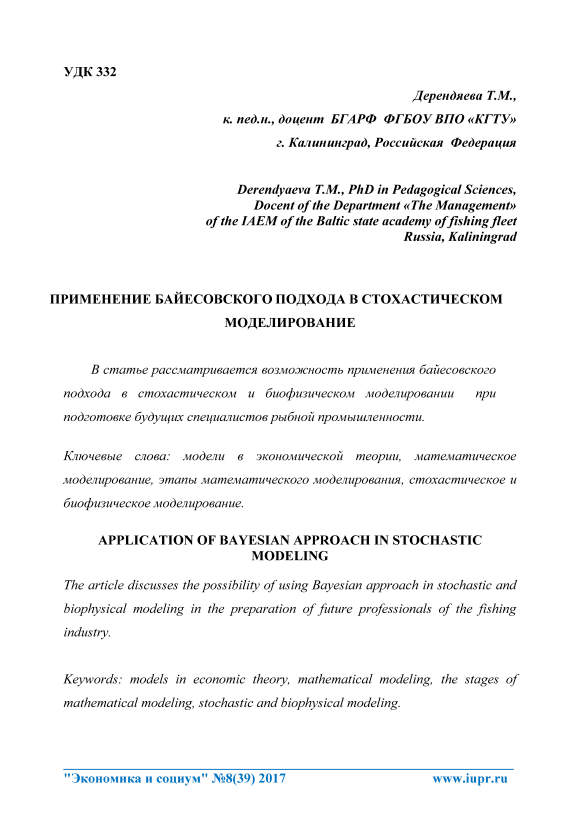 УДК 332

Дерендяева Т.М.,

к. пед.н., доцент БГАРФ ФГБОУ ВПО «КГТУ»

г. Калининград, Российская Федерация

Derendyaeva T.M., PhD in Pedagogical Sciences,
Docent of the Department «The Management»
of the IAEM of the Baltic state academy of fishing fleet
Russia, Kaliningrad

ПРИМЕНЕНИЕ БАЙЕСОВСКОГО ПОДХОДА В СТОХАСТИЧЕСКОМ МОДЕЛИРОВАНИЕ

В статье рассматривается возможность применения байесовского подхода в стохастическом и биофизическом моделировании при подготовке будущих специалистов рыбной промышленности.

Ключевые слова: модели в экономической теории, математическое моделирование, этапы математического моделирования, стохастическое и биофизическое моделирование.

APPLICATION OF BAYESIAN APPROACH IN STOCHASTIC MODELING

The article discusses the possibility of using Bayesian approach in stochastic and biophysical modeling in the preparation of future professionals of the fishing industry.

Keywords: models in economic theory, mathematical modeling, the stages of mathematical modeling, stochastic and biophysical modeling.

"Экономика и социум" №8(39) 2017 www.iupr.ru